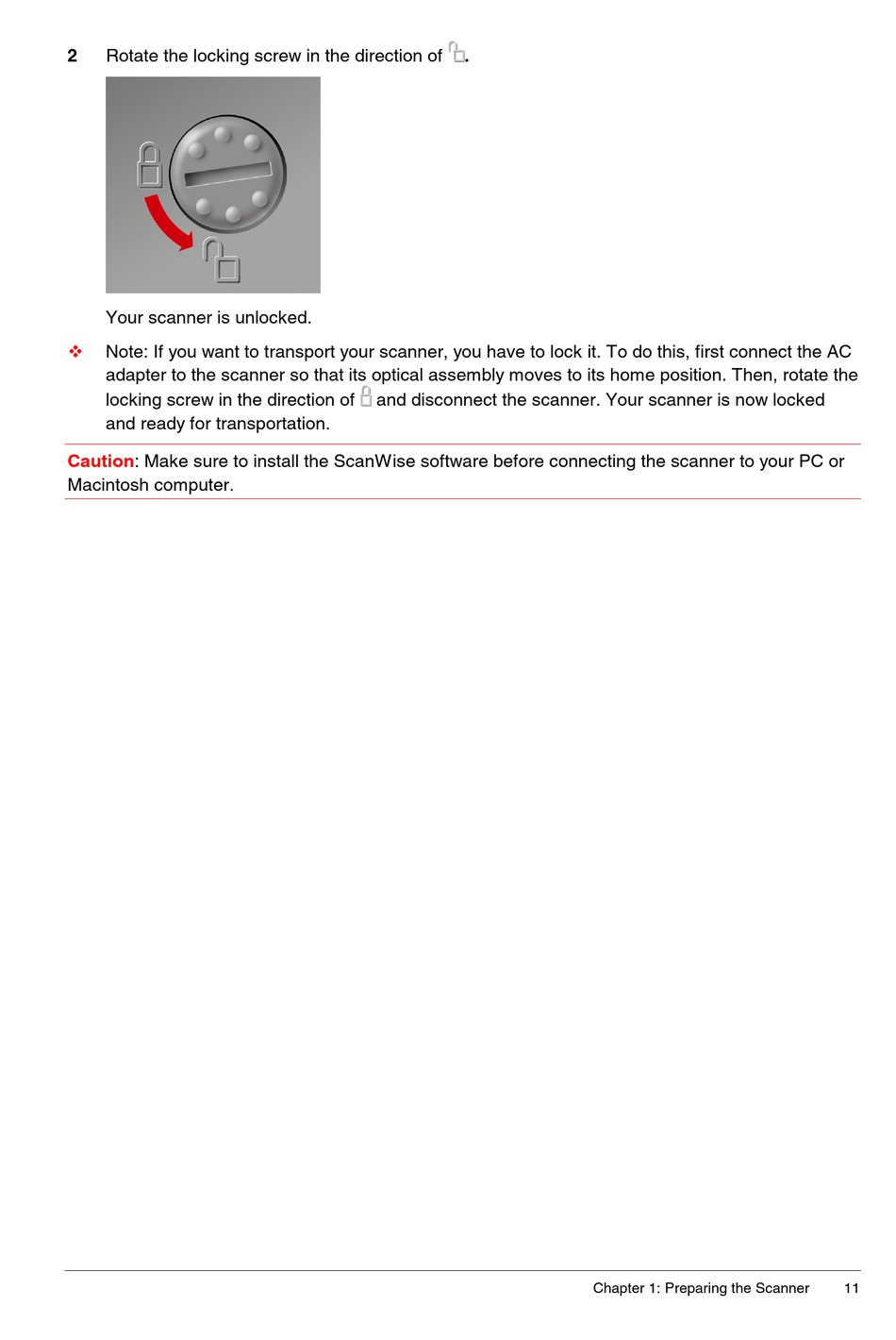 2 Rotate the locking screw in the direction of .

Your scanner is unlocked.

❖ Note: If you want to transport your scanner, you have to lock it. To do this, first connect the AC adapter to the scanner so that its optical assembly moves to its home position. Then, rotate the locking screw in the direction of  and disconnect the scanner. Your scanner is now locked and ready for transportation.

Caution: Make sure to install the ScanWise software before connecting the scanner to your PC or Macintosh computer.

Chapter 1: Preparing the Scanner 11